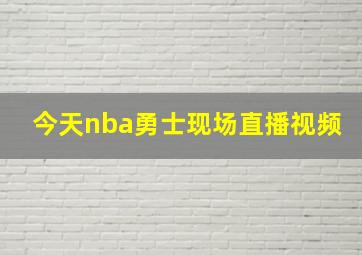 今天nba勇士现场直播视频